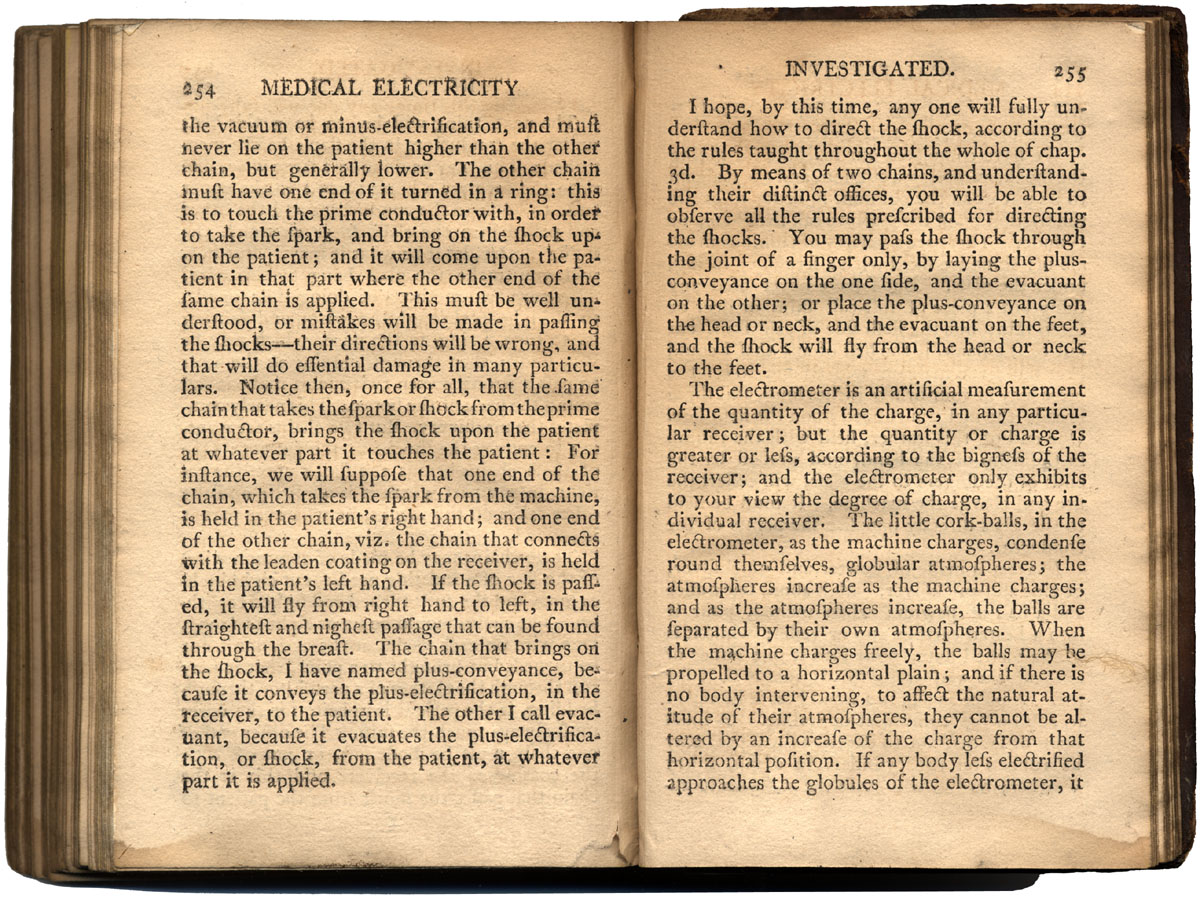 254 MEDICAL ELECTRICITY

the vacuum or minus-electrification, and muſt never lie on the patient higher than the other chain, but generally lower. The other chain muſt have one end of it turned in a ring: this is to touch the prime conductor with, in order to take the ſpark, and bring on the ſhock upon the patient; and it will come upon the patient in that part where the other end of the ſame chain is applied. This muſt be well underſtood, or miſtakes will be made in paſſing the ſhocks—their directions will be wrong, and that will do eſſential damage in many particulars. Notice then, once for all, that the ſame chain that takes the ſpark or ſhock from the prime conductor, brings the ſhock upon the patient at whatever part it touches the patient: For inſtance, we will ſuppoſe that one end of the chain, which takes the ſpark from the machine, is held in the patient's right hand; and one end of the other chain, viz. the chain that connects with the leaden coating on the receiver, is held in the patient's left hand. If the ſhock is paſſed, it will fly from right hand to left, in the ſtraighteſt and nigheſt paſſage that can be found through the breaſt. The chain that brings on the ſhock, I have named plus-conveyance, becauſe it conveys the plus-electrification, in the receiver, to the patient. The other I call evacuant, becauſe it evacuates the plus-electrification, or ſhock, from the patient, at whatever part it is applied.

INVESTIGATED. 255

I hope, by this time, any one will fully underſtand how to direct the ſhock, according to the rules taught throughout the whole of chap. 3d. By means of two chains, and underſtanding their diſtinct offices, you will be able to obſerve all the rules preſcribed for directing the ſhocks. You may paſs the ſhock through the joint of a finger only, by laying the plus-conveyance on the one ſide, and the evacuant on the other; or place the plus-conveyance on the head or neck, and the evacuant on the feet, and the ſhock will fly from the head or neck to the feet.

The electrometer is an artificial meaſurement of the quantity of the charge, in any particular receiver; but the quantity or charge is greater or leſs, according to the bigneſs of the receiver; and the electrometer only exhibits to your view the degree of charge, in any individual receiver. The little cork-balls, in the electrometer, as the machine charges, condenſe round themſelves, globular atmoſpheres; the atmoſpheres increaſe as the machine charges; and as the atmoſpheres increaſe, the balls are ſeparated by their own atmoſpheres. When the machine charges freely, the balls may be propelled to a horizontal plain; and if there is no body intervening, to affect the natural atitude of their atmoſpheres, they cannot be altered by an increaſe of the charge from that horizontal poſition. If any body leſs electrified approaches the globules of the electrometer, it